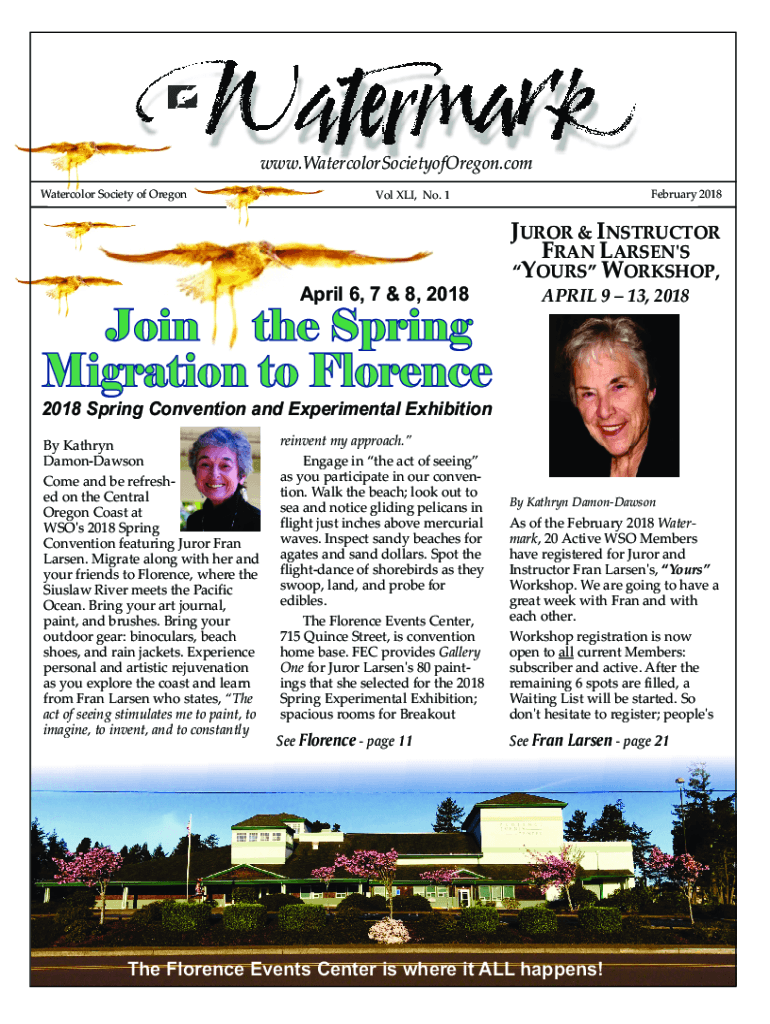 Watermark

www.WatercolorSocietyofOregon.com

Watercolor Society of Oregon

Vol XLI, No. 1

February 2018

April 6, 7 & 8, 2018

Join the Spring Migration to Florence

2018 Spring Convention and Experimental Exhibition

By Kathryn Damon-Dawson

Come and be refreshed on the Central Oregon Coast at WSO's 2018 Spring Convention featuring Juror Fran Larsen. Migrate along with her and your friends to Florence, where the Siuslaw River meets the Pacific Ocean. Bring your art journal, paint, and brushes. Bring your outdoor gear: binoculars, beach shoes, and rain jackets. Experience personal and artistic rejuvenation as you explore the coast and learn from Fran Larsen who states, "The act of seeing stimulates me to paint, to imagine, to invent, and to constantly reinvent my approach."

Engage in "the act of seeing" as you participate in our convention. Walk the beach; look out to sea and notice gliding pelicans in flight just inches above mercurial waves. Inspect sandy beaches for agates and sand dollars. Spot the flight-dance of shorebirds as they swoop, land, and probe for edibles.

The Florence Events Center, 715 Quince Street, is convention home base. FEC provides Gallery One for Juror Larsen's 80 paintings that she selected for the 2018 Spring Experimental Exhibition; spacious rooms for Breakout

See Florence - page 11

JUROR & INSTRUCTOR FRAN LARSEN'S "YOURS" WORKSHOP,

APRIL 9 – 13, 2018

By Kathryn Damon-Dawson

As of the February 2018 Watermark, 20 Active WSO Members have registered for Juror and Instructor Fran Larsen's, "Yours" Workshop. We are going to have a great week with Fran and with each other.

Workshop registration is now open to all current Members: subscriber and active. After the remaining 6 spots are filled, a Waiting List will be started. So don't hesitate to register; people's

See Fran Larsen - page 21

The Florence Events Center is where it ALL happens!